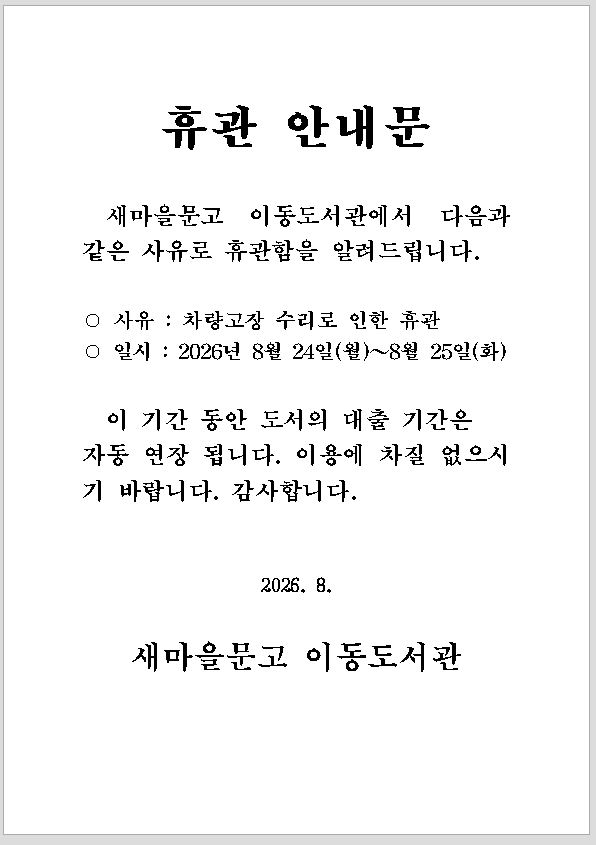 휴관 안내문

새마을문고 이동도서관에서 다음과 같은 사유로 휴관함을 알려드립니다.

○ 사유 : 차량고장 수리로 인한 휴관
○ 일시 : 2026년 8월 24일(월)~8월 25일(화)

이 기간 동안 도서의 대출 기간은 자동 연장 됩니다. 이용에 차질 없으시기 바랍니다. 감사합니다.

2026. 8.

새마을문고 이동도서관